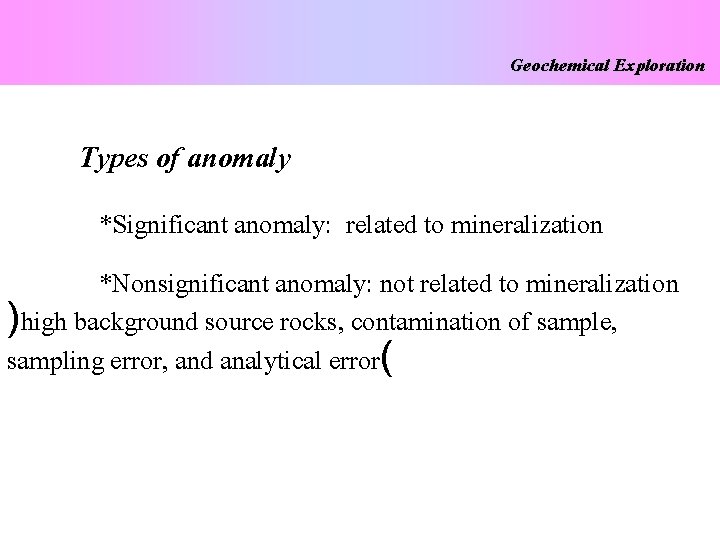 Geochemical Exploration

Types of anomaly

*Significant anomaly: related to mineralization

*Nonsignificant anomaly: not related to mineralization )high background source rocks, contamination of sample, sampling error, and analytical error(